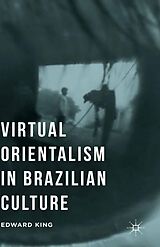 VIRTUAL ORIENTALISM IN BRAZILIAN CULTURE

EDWARD KING